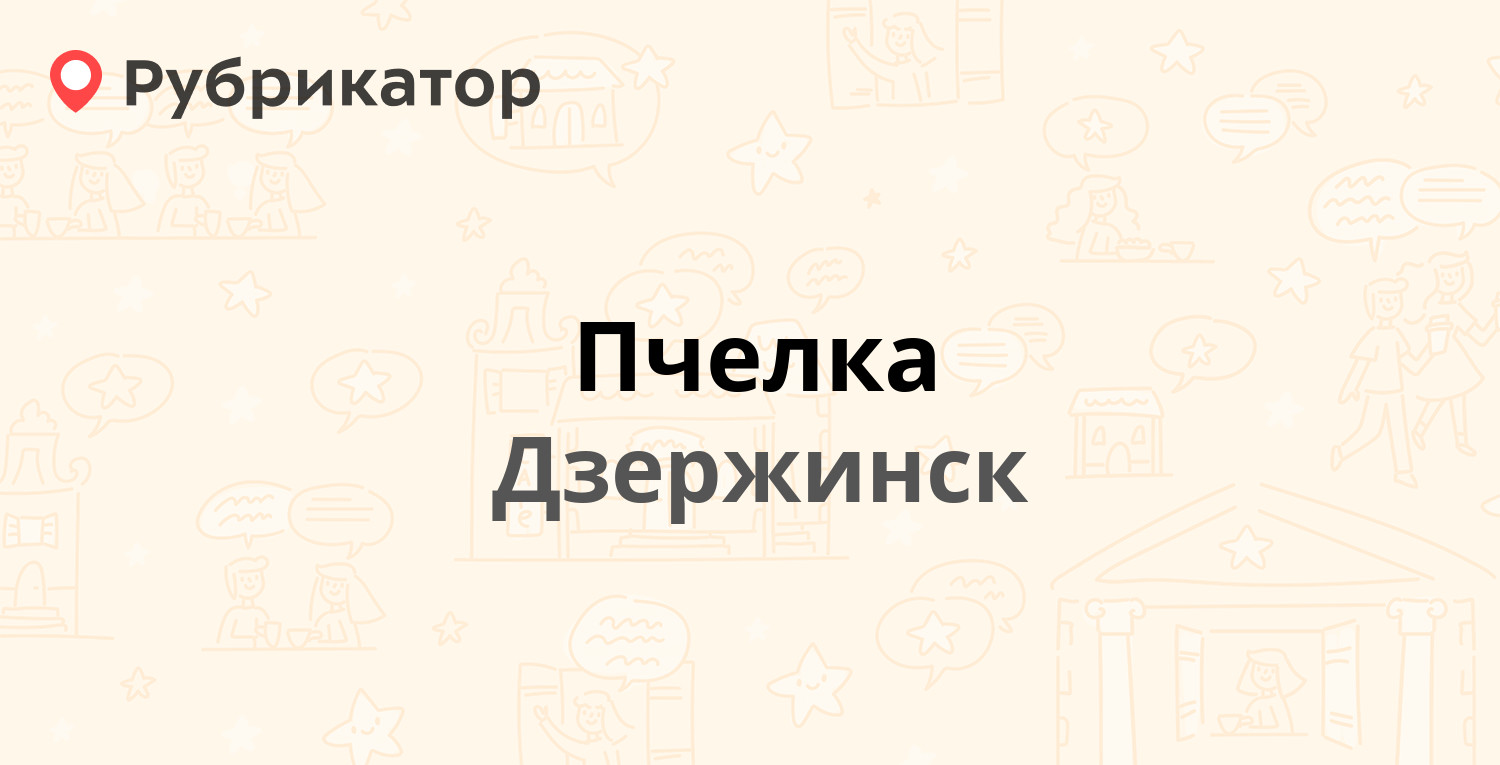 Рубрикатор

Пчелка
Дзержинск